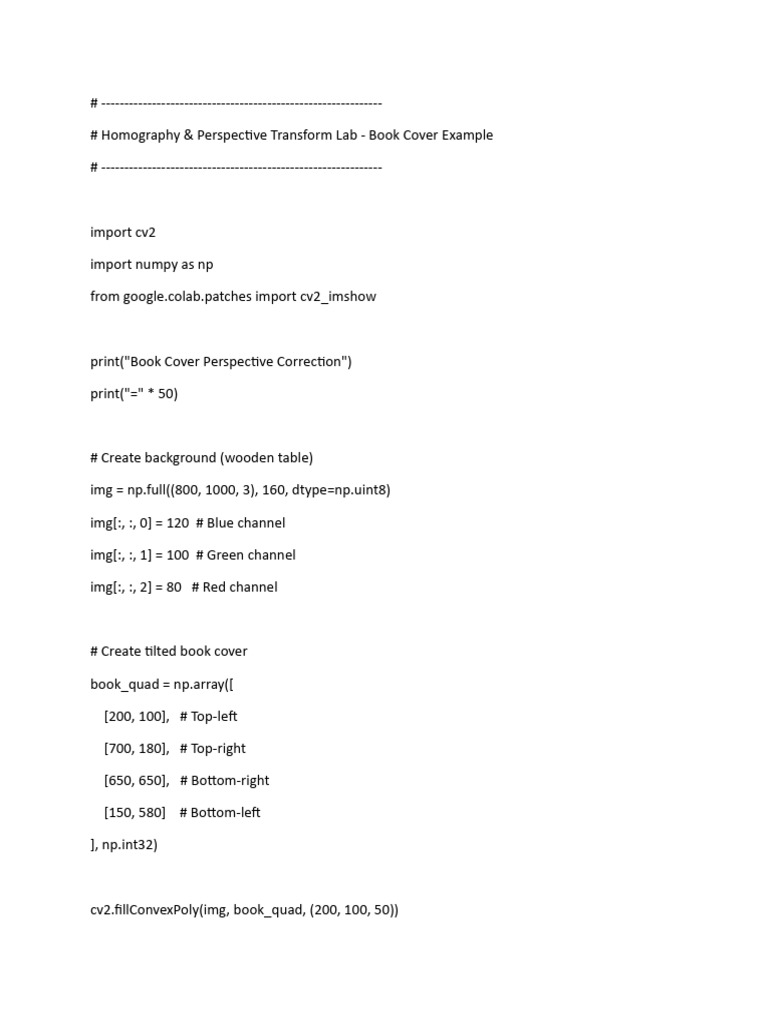 # ------------------------------------------------------------

# Homography & Perspective Transform Lab - Book Cover Example

# ------------------------------------------------------------

import cv2

import numpy as np

from google.colab.patches import cv2_imshow

print("Book Cover Perspective Correction")

print("=" * 50)

# Create background (wooden table)

img = np.full((800, 1000, 3), 160, dtype=np.uint8)

img[:, :, 0] = 120  # Blue channel

img[:, :, 1] = 100  # Green channel

img[:, :, 2] = 80   # Red channel

# Create tilted book cover

book_quad = np.array([

    [200, 100],   # Top-left

    [700, 180],   # Top-right

    [650, 650],   # Bottom-right

    [150, 580]    # Bottom-left

], np.int32)

cv2.fillConvexPoly(img, book_quad, (200, 100, 50))